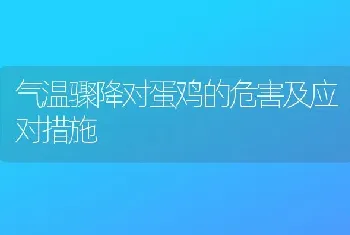 气温骤降对蛋鸡的危害及应对措施